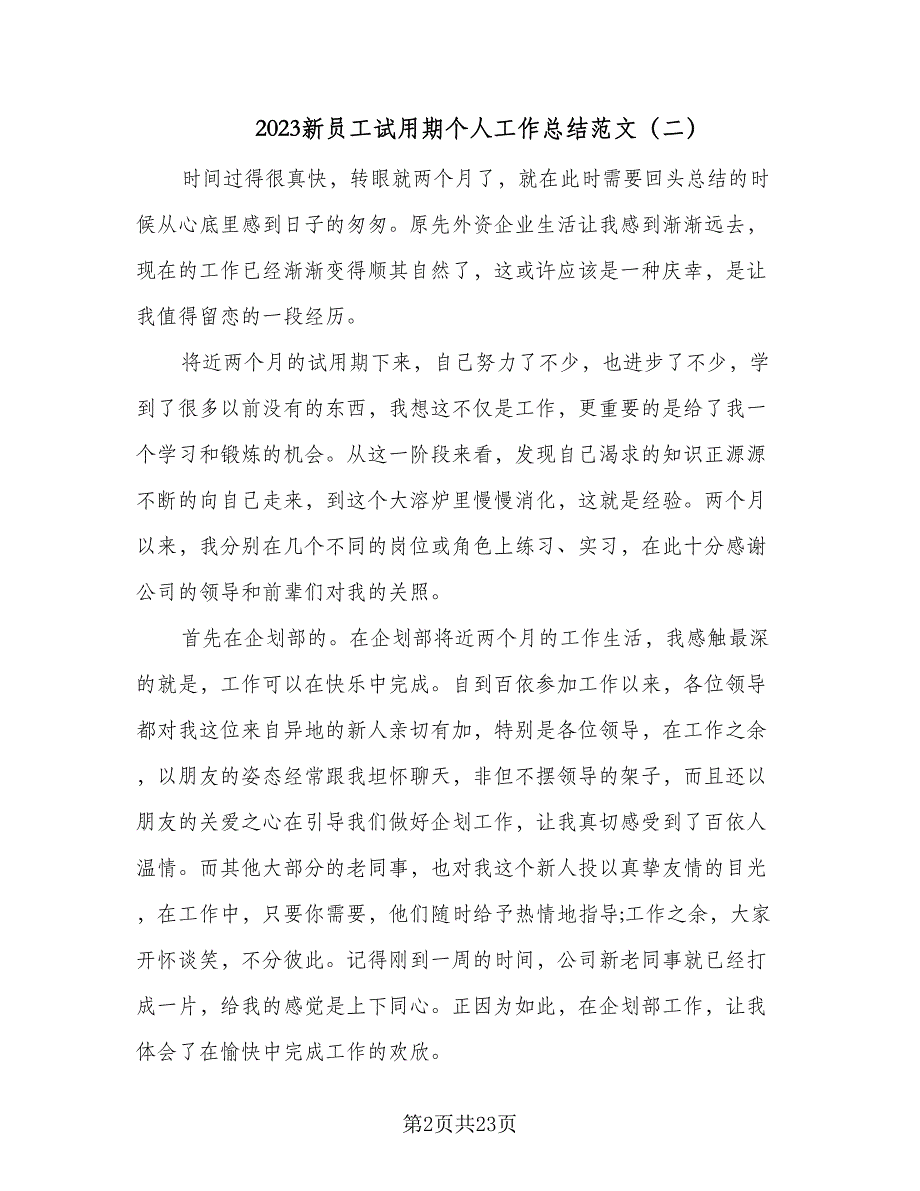 2023新员工试用期个人工作总结范文（二）

时间过得很真快，转眼就两个月了，就在此时需要回头总结的时候从心底里感到日子的匆匆。原先外资企业生活让我感到渐渐远去，现在的工作已经渐渐变得顺其自然了，这或许应该是一种庆幸，是让我值得留恋的一段经历。

将近两个月的试用期下来，自己努力了不少，也进步了不少，学到了很多以前没有的东西，我想这不仅是工作，更重要的是给了我一个学习和锻炼的机会。从这一阶段来看，发现自己渴求的知识正源源不断的向自己走来，到这个大溶炉里慢慢消化，这就是经验。两个月以来，我分别在几个不同的岗位或角色上练习、实习，在此十分感谢公司的领导和前辈们对我的关照。

首先在企划部的。在企划部将近两个月的工作生活，我感触最深的就是，工作可以在快乐中完成。自到百依参加工作以来，各位领导都对我这位来自异地的新人亲切有加，特别是各位领导，在工作之余，以朋友的姿态经常跟我坦怀聊天，非但不摆领导的架子，而且还以朋友的关爱之心在引导我们做好企划工作，让我真切感受到了百依人温情。而其他大部分的老同事，也对我这个新人投以真挚友情的目光，在工作中，只要你需要，他们随时给予热情地指导;工作之余，大家开怀谈笑，不分彼此。记得刚到一周的时间，公司新老同事就已经打成一片，给我的感觉是上下同心。正因为如此，在企划部工作，让我体会了在愉快中完成工作的欢欣。

第2页共23页